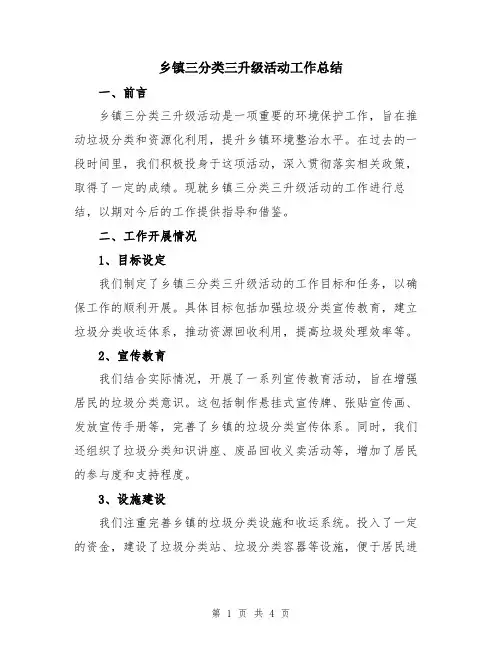 乡镇三分类三升级活动工作总结

一、前言

乡镇三分类三升级活动是一项重要的环境保护工作，旨在推动垃圾分类和资源化利用，提升乡镇环境整治水平。在过去的一段时间里，我们积极投身于这项活动，深入贯彻落实相关政策，取得了一定的成绩。现就乡镇三分类三升级活动的工作进行总结，以期对今后的工作提供指导和借鉴。

二、工作开展情况

1、目标设定

我们制定了乡镇三分类三升级活动的工作目标和任务，以确保工作的顺利开展。具体目标包括加强垃圾分类宣传教育，建立垃圾分类收运体系，推动资源回收利用，提高垃圾处理效率等。

2、宣传教育

我们结合实际情况，开展了一系列宣传教育活动，旨在增强居民的垃圾分类意识。这包括制作悬挂式宣传牌、张贴宣传画、发放宣传手册等，完善了乡镇的垃圾分类宣传体系。同时，我们还组织了垃圾分类知识讲座、废品回收义卖活动等，增加了居民的参与度和支持程度。

3、设施建设

我们注重完善乡镇的垃圾分类设施和收运系统。投入了一定的资金，建设了垃圾分类站、垃圾分类容器等设施，便于居民进

第 1 页 共 4 页